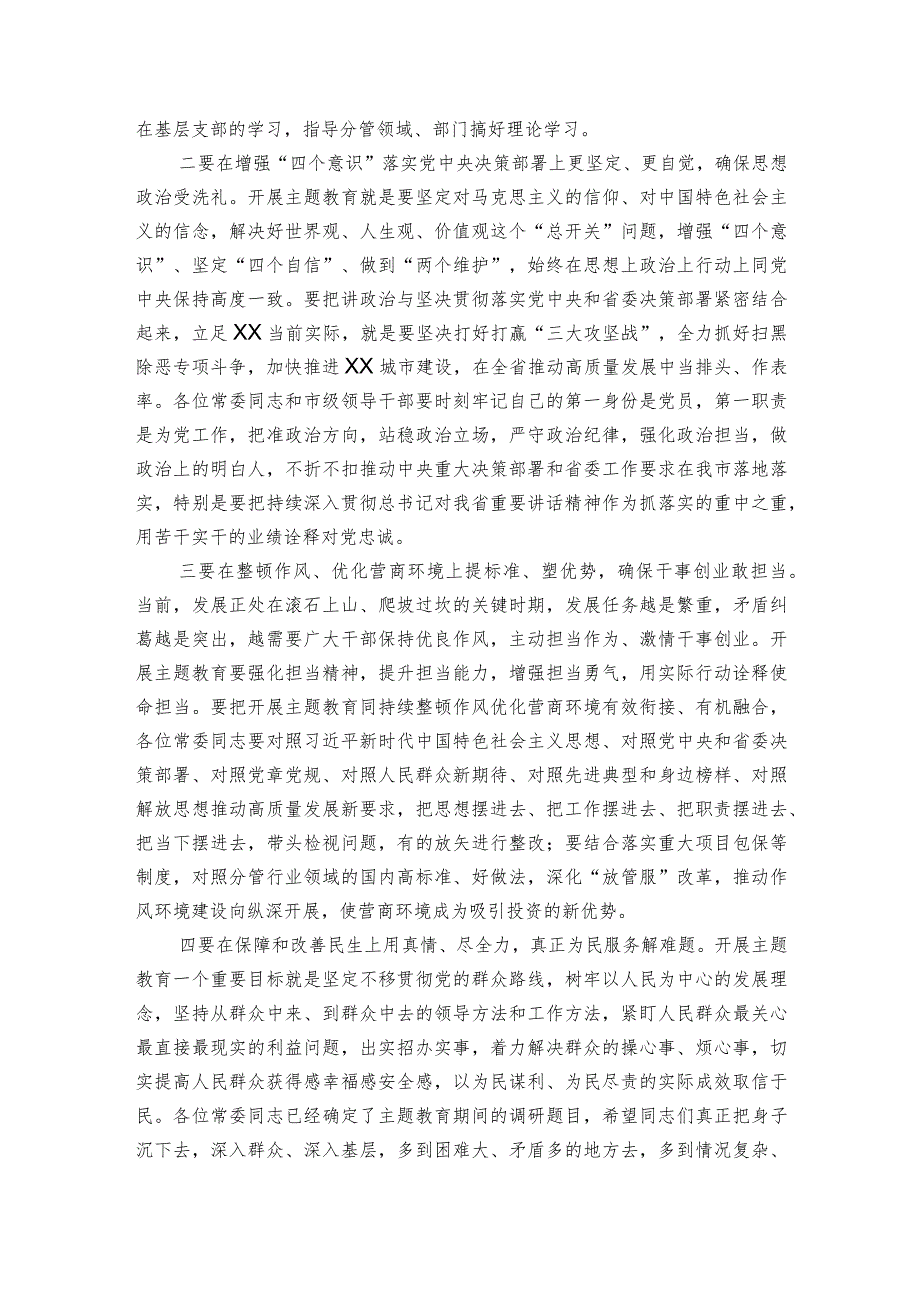 在基层支部的学习，指导分管领域、部门搞好理论学习。

二要在增强“四个意识”落实党中央决策部署上更坚定、更自觉，确保思想政治受洗礼。开展主题教育就是要坚定对马克思主义的信仰、对中国特色社会主义的信念，解决好世界观、人生观、价值观这个“总开关”问题，增强“四个意识”、坚定“四个自信”、做到“两个维护”，始终在思想上政治上行动上同党中央保持高度一致。要把讲政治与坚决贯彻落实党中央和省委决策部署紧密结合起来，立足XX当前实际，就是要坚决打好打赢“三大攻坚战”，全力抓好扫黑除恶专项斗争，加快推进XX城市建设，在全省推动高质量发展中当排头、作表率。各位常委同志和市级领导干部要时刻牢记自己的第一身份是党员，第一职责是为党工作，把准政治方向，站稳政治立场，严守政治纪律，强化政治担当，做政治上的明白人，不折不扣推动中央重大决策部署和省委工作要求在我市落地落实，特别是要把持续深入贯彻总书记对我省重要讲话精神作为抓落实的重中之重，用苦干实干的业绩诠释对党忠诚。

三要在整顿作风、优化营商环境上提标准、塑优势，确保干事创业敢担当。当前，发展正处在滚石上山、爬坡过坎的关键时期，发展任务越是繁重，矛盾纠葛越是突出，越需要广大干部保持优良作风，主动担当作为、激情干事创业。开展主题教育要强化担当精神，提升担当能力，增强担当勇气，用实际行动诠释使命担当。要把开展主题教育同持续整顿作风优化营商环境有效衔接、有机融合，各位常委同志要对照习近平新时代中国特色社会主义思想、对照党中央和省委决策部署、对照党章党规、对照人民群众新期待、对照先进典型和身边榜样、对照解放思想推动高质量发展新要求，把思想摆进去、把工作摆进去、把职责摆进去、把当下摆进去，带头检视问题，有的放矢进行整改；要结合落实重大项目包保等制度，对照分管行业领域的国内高标准、好做法，深化“放管服”改革，推动作风环境建设向纵深开展，使营商环境成为吸引投资的新优势。

四要在保障和改善民生上用真情、尽全力，真正为民服务解难题。开展主题教育一个重要目标就是坚定不移贯彻党的群众路线，树牢以人民为中心的发展理念，坚持从群众中来、到群众中去的领导方法和工作方法，紧盯人民群众最关心最直接最现实的利益问题，出实招办实事，着力解决群众的操心事、烦心事，切实提高人民群众获得感幸福感安全感，以为民谋利、为民尽责的实际成效取信于民。各位常委同志已经确定了主题教育期间的调研题目，希望同志们真正把身子沉下去，深入群众、深入基层，多到困难大、矛盾多的地方去，多到情况复杂、